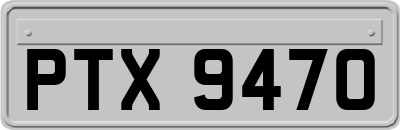 PTX 9470